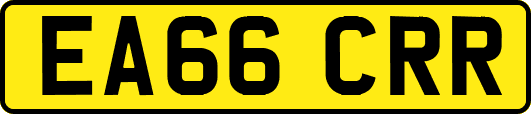 EA66 CRR